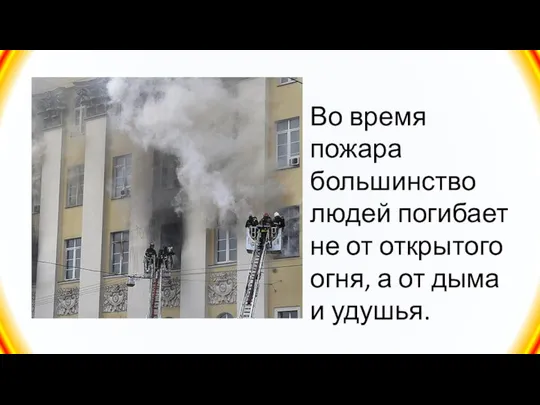 Во время пожара большинство людей погибает не от открытого огня, а от дыма и удушья.